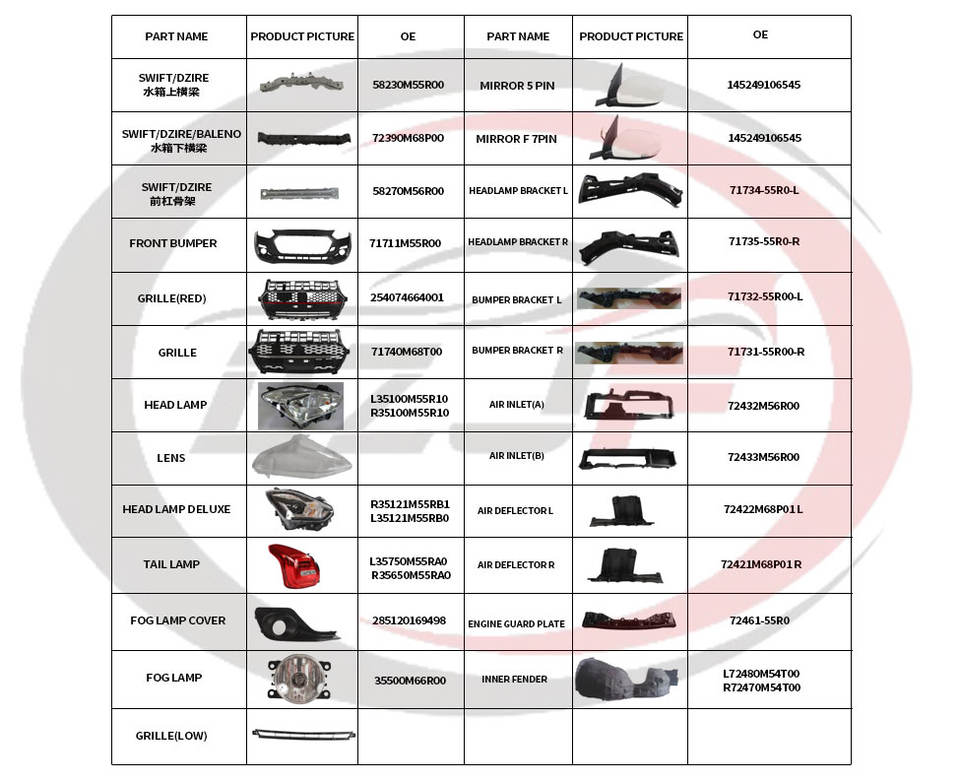 | PART NAME | PRODUCT PICTURE | OE | PART NAME | PRODUCT PICTURE | OE |
|---|---|---|---|---|---|
| SWIFT/DZIRE 水箱上横梁 | | 58230M55R00 | MIRROR 5 PIN | | 145249106545 |
| SWIFT/DZIRE/BALENO 水箱下横梁 | | 72390M68P00 | MIRROR F 7PIN | | 145249106545 |
| SWIFT/DZIRE 前杠骨架 | | 58270M56R00 | HEADLAMP BRACKET L | | 71734-55R0-L |
| FRONT BUMPER | | 71711M55R00 | HEADLAMP BRACKET R | | 71735-55R0-R |
| GRILLE(RED) | | 254074664001 | BUMPER BRACKET L | | 71732-55R00-L |
| GRILLE | | 71740M68T00 | BUMPER BRACKET R | | 71731-55R00-R |
| HEAD LAMP | | L35100M55R10 R35100M55R10 | AIR INLET(A) | | 72432M56R00 |
| LENS | | | AIR INLET(B) | | 72433M56R00 |
| HEAD LAMP DELUXE | | R35121M55RB1 L35121M55RB0 | AIR DEFLECTOR L | | 72422M68P01 L |
| TAIL LAMP | | L35750M55RA0 R35650M55RA0 | AIR DEFLECTOR R | | 72421M68P01 R |
| FOG LAMP COVER | | 285120169498 | ENGINE GUARD PLATE | | 72461-55R0 |
| FOG LAMP | | 35500M66R00 | INNER FENDER | | L72480M54T00 R72470M54T00 |
| GRILLE(LOW) | | | | | |